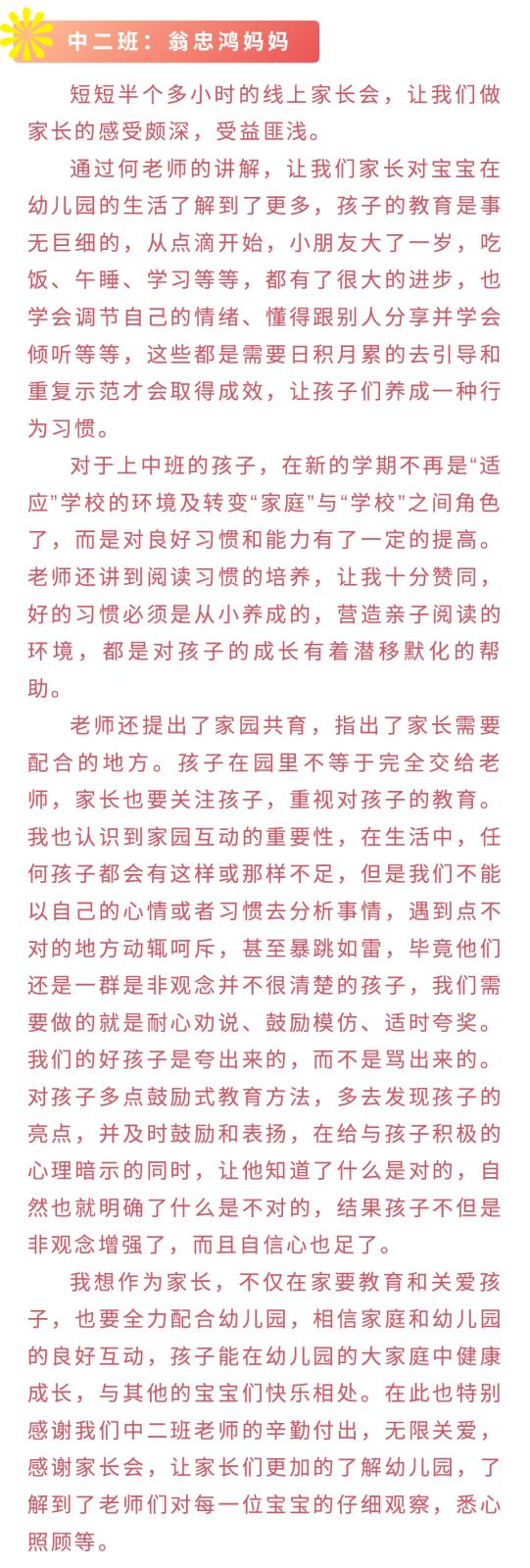 中二班：翁忠鸿妈妈

短短半个多小时的线上家长会，让我们做家长的感受颇深，受益匪浅。

通过何老师的讲解，让我们家长对宝宝在幼儿园的生活了解到了更多，孩子的教育是事无巨细的，从点滴开始，小朋友大了一岁，吃饭、午睡、学习等等，都有了很大的进步，也学会调节自己的情绪、懂得跟别人分享并学会倾听等等，这些都是需要日积月累的去引导和重复示范才会取得成效，让孩子们养成一种行为习惯。

对于上中班的孩子，在新的学期不再是“适应”学校的环境及转变“家庭”与“学校”之间角色了，而是对良好习惯和能力有了一定的提高。老师还讲到阅读习惯的培养，让我十分赞同，好的习惯必须是从小养成的，营造亲子阅读的环境，都是对孩子的成长有着潜移默化的帮助。

老师还提出了家园共育，指出了家长需要配合的地方。孩子在园里不等于完全交给老师，家长也要关注孩子，重视对孩子的教育。我也认识到家园互动的重要性，在生活中，任何孩子都会有这样或那样不足，但是我们不能以自己的心情或者习惯去分析事情，遇到点不对的地方动辄呵斥，甚至暴跳如雷，毕竟他们还是一群是非观念并不很清楚的孩子，我们需要做的就是耐心劝说、鼓励模仿、适时夸奖。我们的好孩子是夸出来的，而不是骂出来的。对孩子多点鼓励式教育方法，多去发现孩子的亮点，并及时鼓励和表扬，在给与孩子积极的心理暗示的同时，让他知道了什么是对的，自然也就明确了什么是不对的，结果孩子不但是非观念增强了，而且自信心也足了。

我想作为家长，不仅在家要教育和关爱孩子，也要全力配合幼儿园，相信家庭和幼儿园的良好互动，孩子能在幼儿园的大家庭中健康成长，与其他的宝宝们快乐相处。在此也特别感谢我们中二班老师的辛勤付出，无限关爱，感谢家长会，让家长们更加的了解幼儿园，了解到了老师们对每一位宝宝的仔细观察，悉心照顾等。